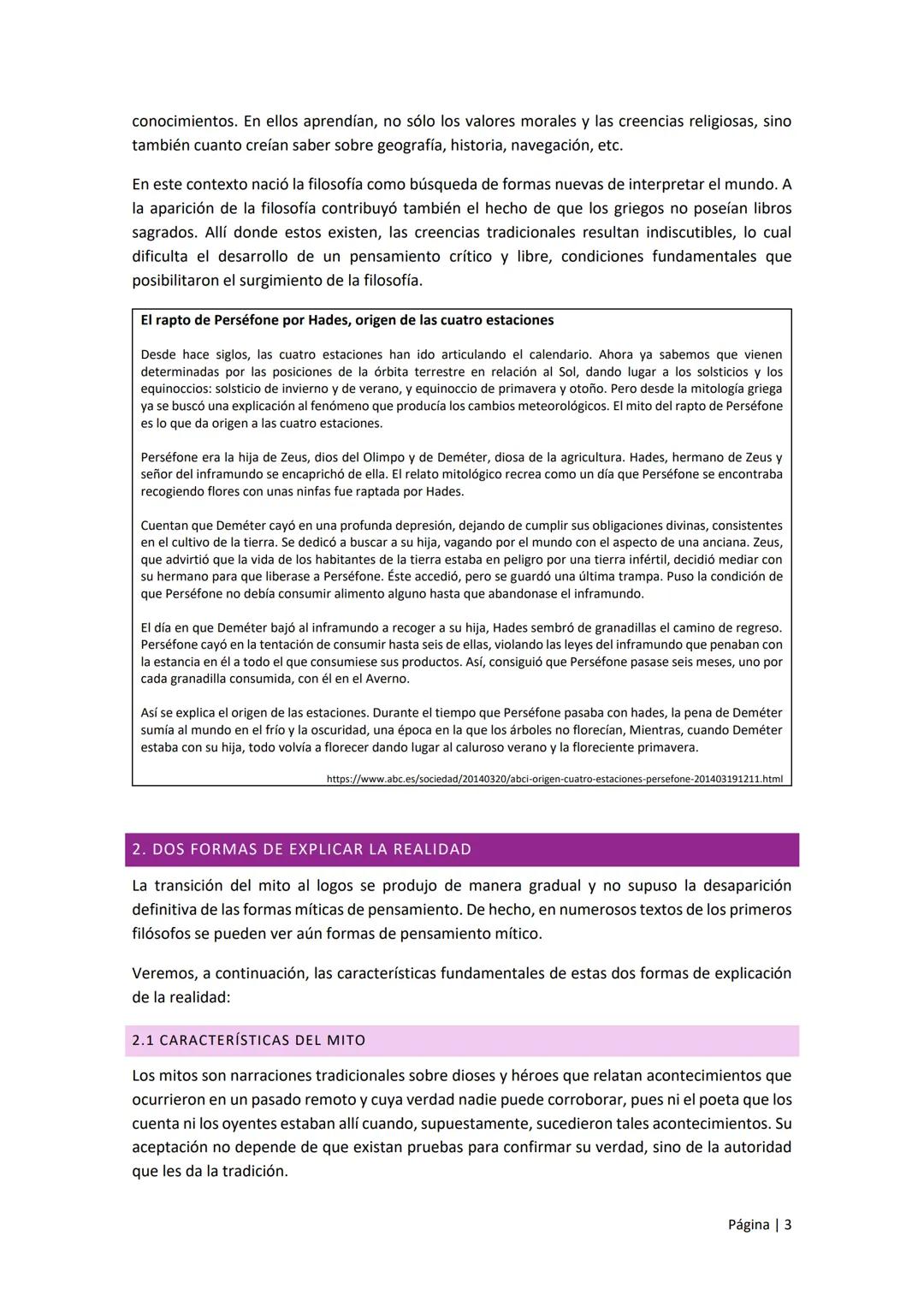 conocimientos. En ellos aprendían, no sólo los valores morales y las creencias religiosas, sino también cuanto creían saber sobre geografía, historia, navegación, etc.

En este contexto nació la filosofía como búsqueda de formas nuevas de interpretar el mundo. A la aparición de la filosofía contribuyó también el hecho de que los griegos no poseían libros sagrados. Allí donde estos existen, las creencias tradicionales resultan indiscutibles, lo cual dificulta el desarrollo de un pensamiento crítico y libre, condiciones fundamentales que posibilitaron el surgimiento de la filosofía.

El rapto de Perséfone por Hades, origen de las cuatro estaciones

Desde hace siglos, las cuatro estaciones han ido articulando el calendario. Ahora ya sabemos que vienen determinadas por las posiciones de la órbita terrestre en relación al Sol, dando lugar a los solsticios y los equinoccios: solsticio de invierno y de verano, y equinoccio de primavera y otoño. Pero desde la mitología griega ya se buscó una explicación al fenómeno que producía los cambios meteorológicos. El mito del rapto de Perséfone es lo que da origen a las cuatro estaciones.

Perséfone era la hija de Zeus, dios del Olimpo y de Deméter, diosa de la agricultura. Hades, hermano de Zeus y señor del inframundo se encaprichó de ella. El relato mitológico recrea como un día que Perséfone se encontraba recogiendo flores con unas ninfas fue raptada por Hades.

Cuentan que Deméter cayó en una profunda depresión, dejando de cumplir sus obligaciones divinas, consistentes en el cultivo de la tierra. Se dedicó a buscar a su hija, vagando por el mundo con el aspecto de una anciana. Zeus, que advirtió que la vida de los habitantes de la tierra estaba en peligro por una tierra infértil, decidió mediar con su hermano para que liberase a Perséfone. Éste accedió, pero se guardó una última trampa. Puso la condición de que Perséfone no debía consumir alimento alguno hasta que abandonase el inframundo.

El día en que Deméter bajó al inframundo a recoger a su hija, Hades sembró de granadillas el camino de regreso. Perséfone cayó en la tentación de consumir hasta seis de ellas, violando las leyes del inframundo que penaban con la estancia en él a todo el que consumiese sus productos. Así, consiguió que Perséfone pasase seis meses, uno por cada granadilla consumida, con él en el Averno.

Así se explica el origen de las estaciones. Durante el tiempo que Perséfone pasaba con hades, la pena de Deméter sumía al mundo en el frío y la oscuridad, una época en la que los árboles no florecían, Mientras, cuando Deméter estaba con su hija, todo volvía a florecer dando lugar al caluroso verano y la floreciente primavera.

https://www.abc.es/sociedad/20140320/abci-origen-cuatro-estaciones-persefone-201403191211.html

2. DOS FORMAS DE EXPLICAR LA REALIDAD

La transición del mito al logos se produjo de manera gradual y no supuso la desaparición definitiva de las formas míticas de pensamiento. De hecho, en numerosos textos de los primeros filósofos se pueden ver aún formas de pensamiento mítico.

Veremos, a continuación, las características fundamentales de estas dos formas de explicación de la realidad:

2.1 CARACTERÍSTICAS DEL MITO

Los mitos son narraciones tradicionales sobre dioses y héroes que relatan acontecimientos que ocurrieron en un pasado remoto y cuya verdad nadie puede corroborar, pues ni el poeta que los cuenta ni los oyentes estaban allí cuando, supuestamente, sucedieron tales acontecimientos. Su aceptación no depende de que existan pruebas para confirmar su verdad, sino de la autoridad que les da la tradición.

Página | 3